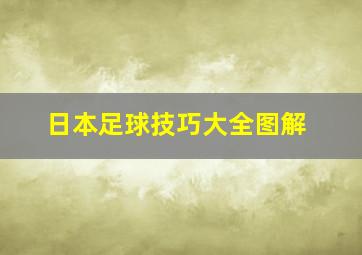 日本足球技巧大全图解